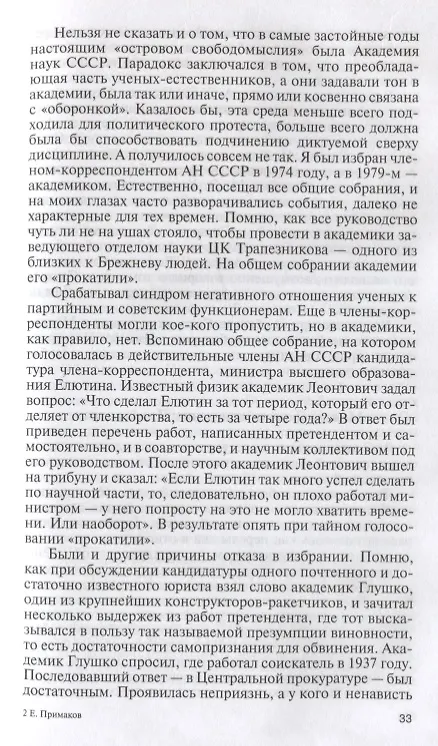 Нельзя не сказать и о том, что в самые застойные годы настоящим «островом свободомыслия» была Академия наук СССР. Парадокс заключался в том, что преобладающая часть ученых-естественников, а они задавали тон в академии, была так или иначе, прямо или косвенно связана с «оборонкой». Казалось бы, эта среда меньше всего подходила для политического протеста, больше всего должна была бы способствовать подчинению диктуемой сверху дисциплине. А получилось совсем не так. Я был избран членом-корреспондентом АН СССР в 1974 году, а в 1979-м — академиком. Естественно, посещал все общие собрания, и на моих глазах часто разворачивались события, далеко не характерные для тех времен. Помню, как все руководство чуть ли не на ушах стояло, чтобы провести в академики заведующего отделом науки ЦК Трапезникова — одного из близких к Брежневу людей. На общем собрании академии его «прокатили».

Срабатывал синдром негативного отношения ученых к партийным и советским функционерам. Еще в члены-корреспонденты могли кое-кого пропустить, но в академики, как правило, нет. Вспоминаю общее собрание, на котором голосовалась в действительные члены АН СССР кандидатура члена-корреспондента, министра высшего образования Елютина. Известный физик академик Леонтович задал вопрос: «Что сделал Елютин за тот период, который его отделяет от членкорства, то есть за четыре года?» В ответ был приведен перечень работ, написанных претендентом и самостоятельно, и в соавторстве, и научным коллективом под его руководством. После этого академик Леонтович вышел на трибуну и сказал: «Если Елютин так много успел сделать по научной части, то, следовательно, он плохо работал министром — у него попросту на это не могло хватить времени. Или наоборот». В результате опять при тайном голосовании «прокатили».

Были и другие причины отказа в избрании. Помню, как при обсуждении кандидатуры одного почтенного и достаточно известного юриста взял слово академик Глушко, один из крупнейших конструкторов-ракетчиков, и зачитал несколько выдержек из работ претендента, где тот высказывался в пользу так называемой презумпции виновности, то есть достаточности самопризнания для обвинения. Академик Глушко спросил, где работал соискатель в 1937 году. Последовавший ответ — в Центральной прокуратуре — был достаточным. Проявилась неприязнь, а у кого и ненависть

2 Е. Примаков

33